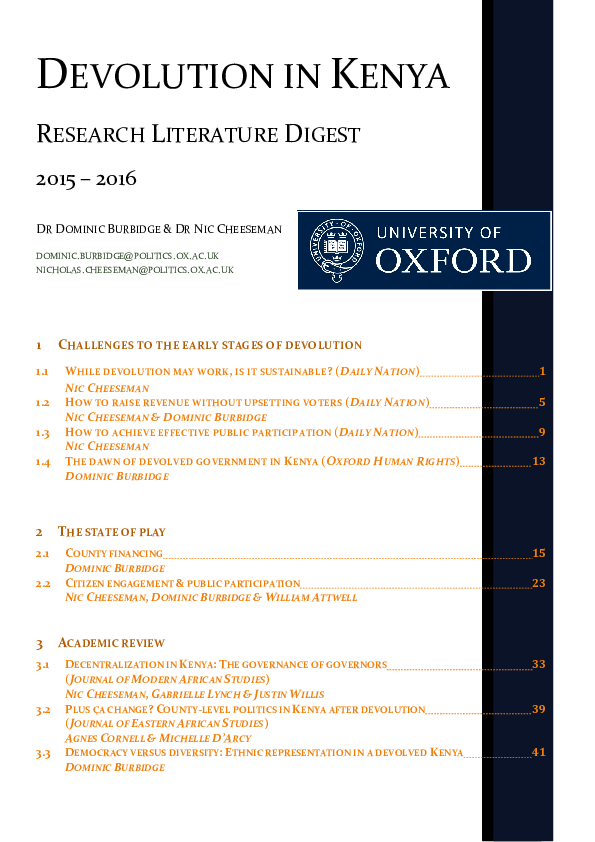 DEVOLUTION IN KENYA

RESEARCH LITERATURE DIGEST

2015 – 2016

DR DOMINIC BURBIDGE & DR NIC CHEESEMAN

DOMINIC.BURBIDGE@POLITICS.OX.AC.UK
NICHOLAS.CHEESEMAN@POLITICS.OX.AC.UK

UNIVERSITY OF OXFORD

1 CHALLENGES TO THE EARLY STAGES OF DEVOLUTION

1.1 WHILE DEVOLUTION MAY WORK, IS IT SUSTAINABLE? (DAILY NATION) 1
NIC CHEESEMAN

1.2 HOW TO RAISE REVENUE WITHOUT UPSETTING VOTERS (DAILY NATION) 5
NIC CHEESEMAN & DOMINIC BURBIDGE

1.3 HOW TO ACHIEVE EFFECTIVE PUBLIC PARTICIPATION (DAILY NATION) 9
NIC CHEESEMAN

1.4 THE DAWN OF DEVOLVED GOVERNMENT IN KENYA (OXFORD HUMAN RIGHTS) 13
DOMINIC BURBIDGE

2 THE STATE OF PLAY

2.1 COUNTY FINANCING 15
DOMINIC BURBIDGE

2.2 CITIZEN ENGAGEMENT & PUBLIC PARTICIPATION 23
NIC CHEESEMAN, DOMINIC BURBIDGE & WILLIAM ATTWELL

3 ACADEMIC REVIEW

3.1 DECENTRALIZATION IN KENYA: THE GOVERNANCE OF GOVERNORS 33
(JOURNAL OF MODERN AFRICAN STUDIES)
NIC CHEESEMAN, GABRIELLE LYNCH & JUSTIN WILLIS

3.2 PLUS ÇA CHANGE? COUNTY-LEVEL POLITICS IN KENYA AFTER DEVOLUTION 39
(JOURNAL OF EASTERN AFRICAN STUDIES)
AGNES CORNELL & MICHELLE D'ARCY

3.3 DEMOCRACY VERSUS DIVERSITY: ETHNIC REPRESENTATION IN A DEVOLVED KENYA 41
DOMINIC BURBIDGE